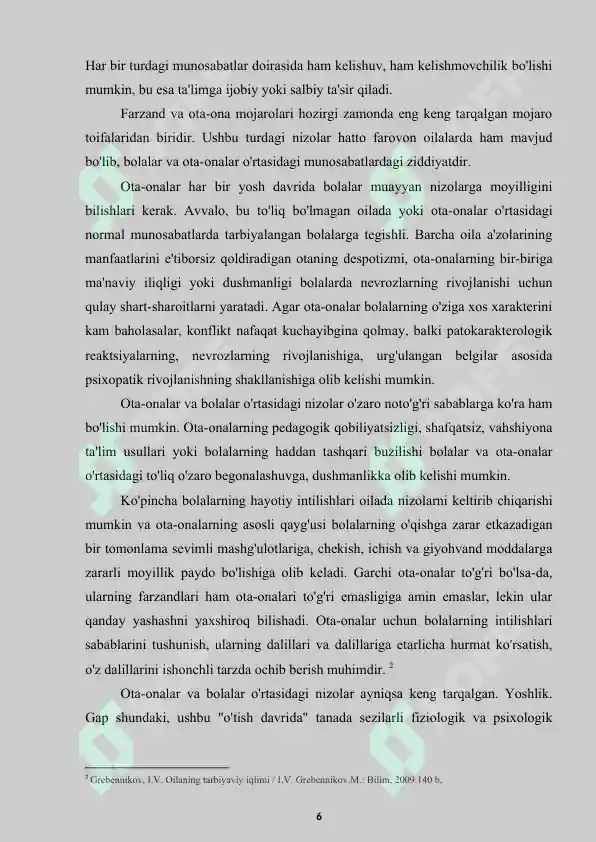 Har bir turdagi munosabatlar doirasida ham kelishuv, ham kelishmovchilik bo'lishi mumkin, bu esa ta'limga ijobiy yoki salbiy ta'sir qiladi.

Farzand va ota-ona mojarolari hozirgi zamonda eng keng tarqalgan mojaro toifalaridan biridir. Ushbu turdagi nizolar hatto farovon oilalarda ham mavjud bo'lib, bolalar va ota-onalar o'rtasidagi munosabatlardagi ziddiyatdir.

Ota-onalar har bir yosh davrida bolalar muayyan nizolarga moyilligini bilishlari kerak. Avvalo, bu to'liq bo'lmagan oilada yoki ota-onalar o'rtasidagi normal munosabatlarda tarbiyalangan bolalarga tegishli. Barcha oila a'zolarining manfaatlarini e'tiborsiz qoldiradigan otaning despotizmi, ota-onalarning bir-biriga ma'naviy iliqligi yoki dushmanligi bolalarda nevrozlarning rivojlanishi uchun qulay shart-sharoitlarni yaratadi. Agar ota-onalar bolalarning o'ziga xos xarakterini kam baholasalar, konflikt nafaqat kuchayibgina qolmay, balki patokarakterologik reaktsiyalarning, nevrozlarning rivojlanishiga, urg'ulangan belgilar asosida psixopatik rivojlanishning shakllanishiga olib kelishi mumkin.

Ota-onalar va bolalar o'rtasidagi nizolar o'zaro noto'g'ri sabablarga ko'ra ham bo'lishi mumkin. Ota-onalarning pedagogik qobiliyatsizligi, shafqatsiz, vahshiyona ta'lim usullari yoki bolalarning haddan tashqari buzilishi bolalar va ota-onalar o'rtasidagi to'liq o'zaro begonalashuvga, dushmanlikka olib kelishi mumkin.

Ko'pincha bolalarning hayotiy intilishlari oilada nizolarni keltirib chiqarishi mumkin va ota-onalarning asosli qayg'usi bolalarning o'qishga zarar etkazadigan bir tomonlama sevimli mashg'ulotlariga, chekish, ichish va giyohvand moddalarga zararli moyillik paydo bo'lishiga olib keladi. Garchi ota-onalar to'g'ri bo'lsa-da, ularning farzandlari ham ota-onalari to'g'ri emasligiga amin emaslar, lekin ular qanday yashashni yaxshiroq bilishadi. Ota-onalar uchun bolalarning intilishlari sabablarini tushunish, ularning dalillari va dalillariga etarlicha hurmat ko'rsatish, o'z dalillarini ishonchli tarzda ochib berish muhimdir. $^2$

Ota-onalar va bolalar o'rtasidagi nizolar ayniqsa keng tarqalgan. Yoshlik. Gap shundaki, ushbu "o'tish davrida" tanada sezilarli fiziologik va psixologik

$^2$ Grebennikov, I.V. Oilaning tarbiyaviy iqlimi / I.V. Grebennikov.M.: Bilim, 2009.140 b.

6